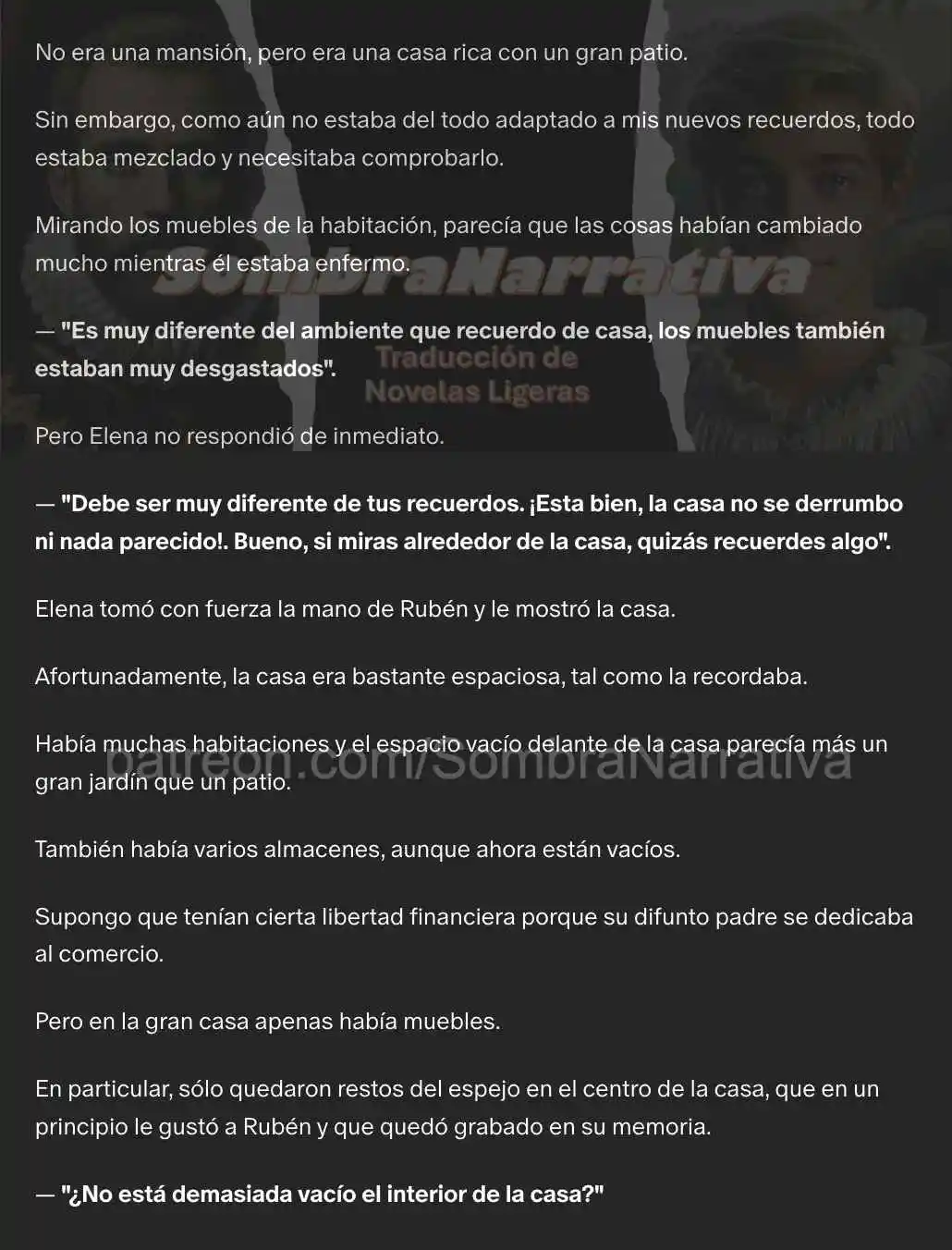 No era una mansión, pero era una casa rica con un gran patio.

Sin embargo, como aún no estaba del todo adaptado a mis nuevos recuerdos, todo estaba mezclado y necesitaba comprobarlo.

Mirando los muebles de la habitación, parecía que las cosas habían cambiado mucho mientras él estaba enfermo.

SombraNarrativa

— "Es muy diferente del ambiente que recuerdo de casa, los muebles también estaban muy desgastados".

Traducción de Novelas Ligeras

Pero Elena no respondió de inmediato.

— "Debe ser muy diferente de tus recuerdos. ¡Esta bien, la casa no se derrumbo ni nada parecido!. Bueno, si miras alrededor de la casa, quizás recuerdes algo".

Elena tomó con fuerza la mano de Rubén y le mostró la casa.

Afortunadamente, la casa era bastante espaciosa, tal como la recordaba.

Había muchas habitaciones y el espacio vacío delante de la casa parecía más un gran jardín que un patio.

patreon.com/SombraNarrativa

También había varios almacenes, aunque ahora están vacíos.

Supongo que tenían cierta libertad financiera porque su difunto padre se dedicaba al comercio.

Pero en la gran casa apenas había muebles.

En particular, sólo quedaron restos del espejo en el centro de la casa, que en un principio le gustó a Rubén y que quedó grabado en su memoria.

— "¿No está demasiada vacío el interior de la casa?"